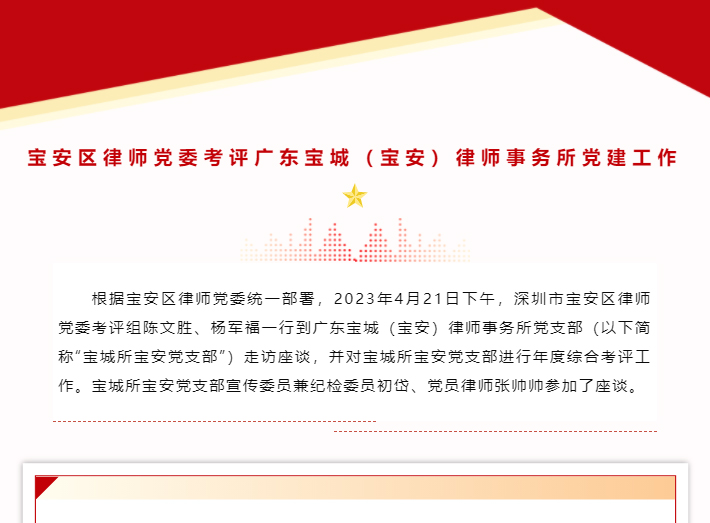 宝安区律师党委考评广东宝城（宝安）律师事务所党建工作

根据宝安区律师党委统一部署，2023年4月21日下午，深圳市宝安区律师党委考评组陈文胜、杨军福一行到广东宝城（宝安）律师事务所党支部（以下简称“宝城所宝安党支部”）走访座谈，并对宝城所宝安党支部进行年度综合考评工作。宝城所宝安党支部宣传委员兼纪检委员初岱、党员律师张帅帅参加了座谈。